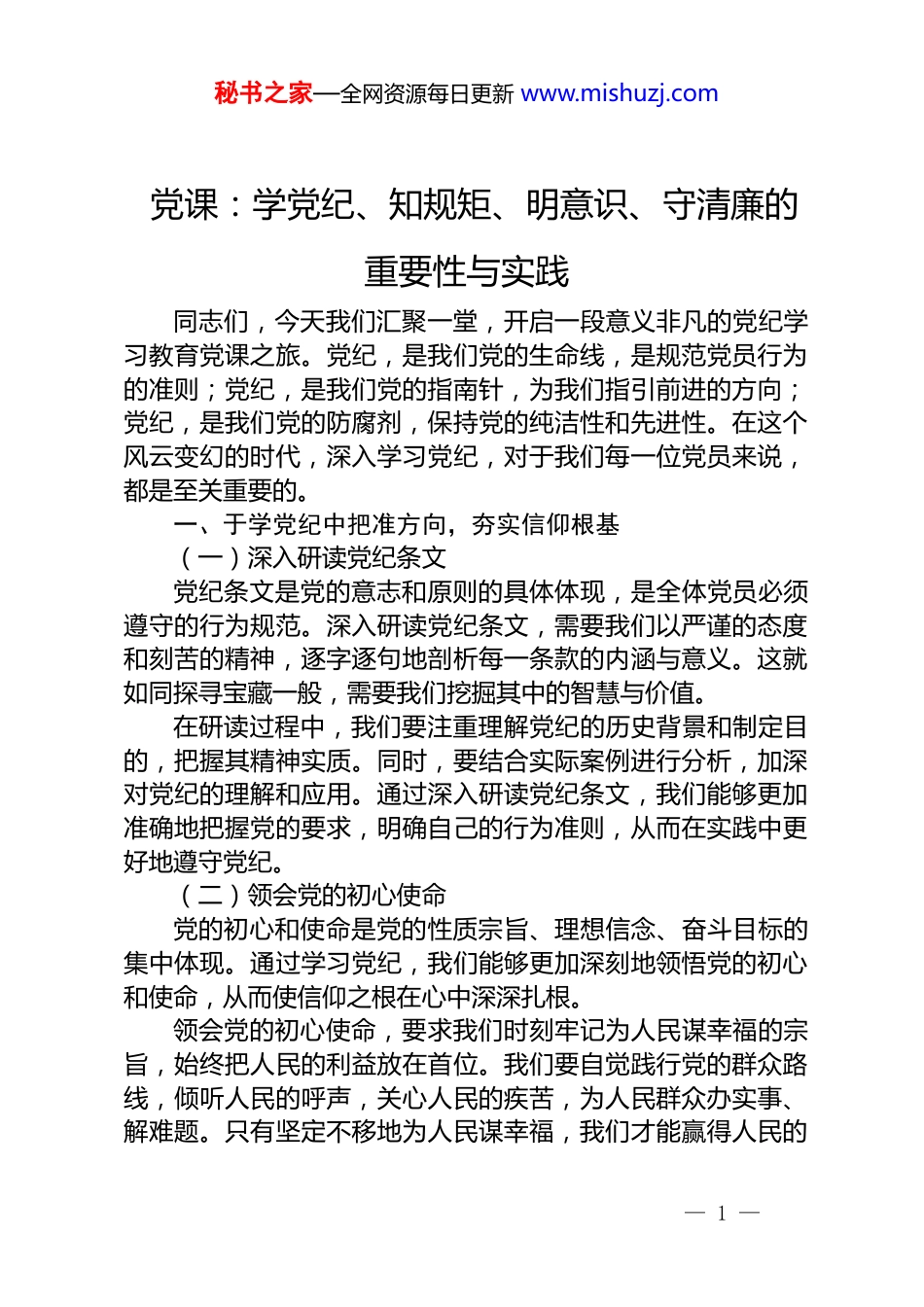 秘书之家—全网资源每日更新 www.mishuzj.com

党课：学党纪、知规矩、明意识、守清廉的重要性与实践

同志们，今天我们汇聚一堂，开启一段意义非凡的党纪学习教育党课之旅。党纪，是我们党的生命线，是规范党员行为的准则；党纪，是我们党的指南针，为我们指引前进的方向；党纪，是我们党的防腐剂，保持党的纯洁性和先进性。在这个风云变幻的时代，深入学习党纪，对于我们每一位党员来说，都是至关重要的。

一、于学党纪中把准方向，夯实信仰根基

（一）深入研读党纪条文

党纪条文是党的意志和原则的具体体现，是全体党员必须遵守的行为规范。深入研读党纪条文，需要我们以严谨的态度和刻苦的精神，逐字逐句地剖析每一条款的内涵与意义。这就如同探寻宝藏一般，需要我们挖掘其中的智慧与价值。

在研读过程中，我们要注重理解党纪的历史背景和制定目的，把握其精神实质。同时，要结合实际案例进行分析，加深对党纪的理解和应用。通过深入研读党纪条文，我们能够更加准确地把握党的要求，明确自己的行为准则，从而在实践中更好地遵守党纪。

（二）领会党的初心使命

党的初心和使命是党的性质宗旨、理想信念、奋斗目标的集中体现。通过学习党纪，我们能够更加深刻地领悟党的初心和使命，从而使信仰之根在心中深深扎根。

领会党的初心使命，要求我们时刻牢记为人民谋幸福的宗旨，始终把人民的利益放在首位。我们要自觉践行党的群众路线，倾听人民的呼声，关心人民的疾苦，为人民群众办实事、解难题。只有坚定不移地为人民谋幸福，我们才能赢得人民的

— 1 —